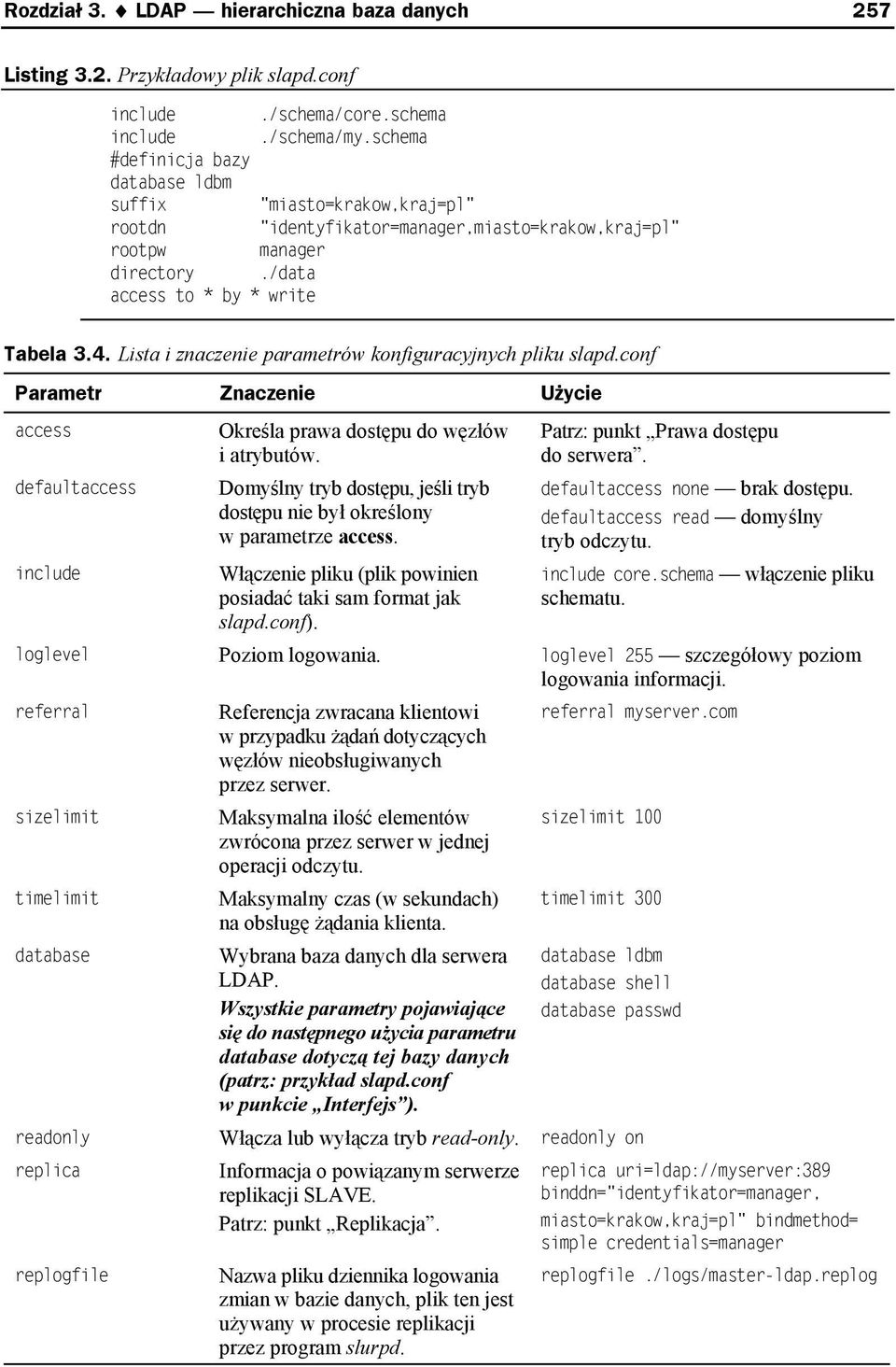 Rozdział 3. ♦ LDAP — hierarchiczna baza danych 257

Listing 3.2. Przykładowy plik slapd.conf

include ./schema/core.schema
include ./schema/my.schema
#definicja bazy
database ldbm
suffix "miasto=krakow,kraj=pl"
rootdn "identyfikator=manager,miasto=krakow,kraj=pl"
rootpw manager
directory ./data
access to * by * write

Tabela 3.4. Lista i znaczenie parametrów konfiguracyjnych pliku slapd.conf

| Parametr | Znaczenie | Użycie |
|---|---|---|
| access | Określa prawa dostępu do węzłów i atrybutów. | Patrz: punkt „Prawa dostępu do serwera”. |
| defaultaccess | Domyślny tryb dostępu, jeśli tryb dostępu nie był określony w parametrze access. | defaultaccess none — brak dostępu. defaultaccess read — domyślny tryb odczytu. |
| include | Włączenie pliku (plik powinien posiadać taki sam format jak slapd.conf). | include core.schema — włączenie pliku schematu. |
| loglevel | Poziom logowania. | loglevel 255 — szczegółowy poziom logowania informacji. |
| referral | Referencja zwracana klientowi w przypadku żądań dotyczących węzłów nieobsługiwanych przez serwer. | referral myserver.com |
| sizelimit | Maksymalna ilość elementów zwrócona przez serwer w jednej operacji odczytu. | sizelimit 100 |
| timelimit | Maksymalny czas (w sekundach) na obsługę żądania klienta. | timelimit 300 |
| database | Wybrana baza danych dla serwera LDAP. Wszystkie parametry pojawiające się do następnego użycia parametru database dotyczą tej bazy danych (patrz: przykład slapd.conf w punkcie „Interfejs”). | database ldbm database shell database passwd |
| readonly | Włącza lub wyłącza tryb read-only. | readonly on |
| replica | Informacja o powiązanym serwerze replikacji SLAVE. Patrz: punkt „Replikacja”. | replica uri=ldap://myserver:389 binddn="identyfikator=manager, miasto=krakow,kraj=pl" bindmethod= simple credentials=manager |
| replogfile | Nazwa pliku dziennika logowania zmian w bazie danych, plik ten jest używany w procesie replikacji przez program slurpd. | replogfile ./logs/master-ldap.replog |